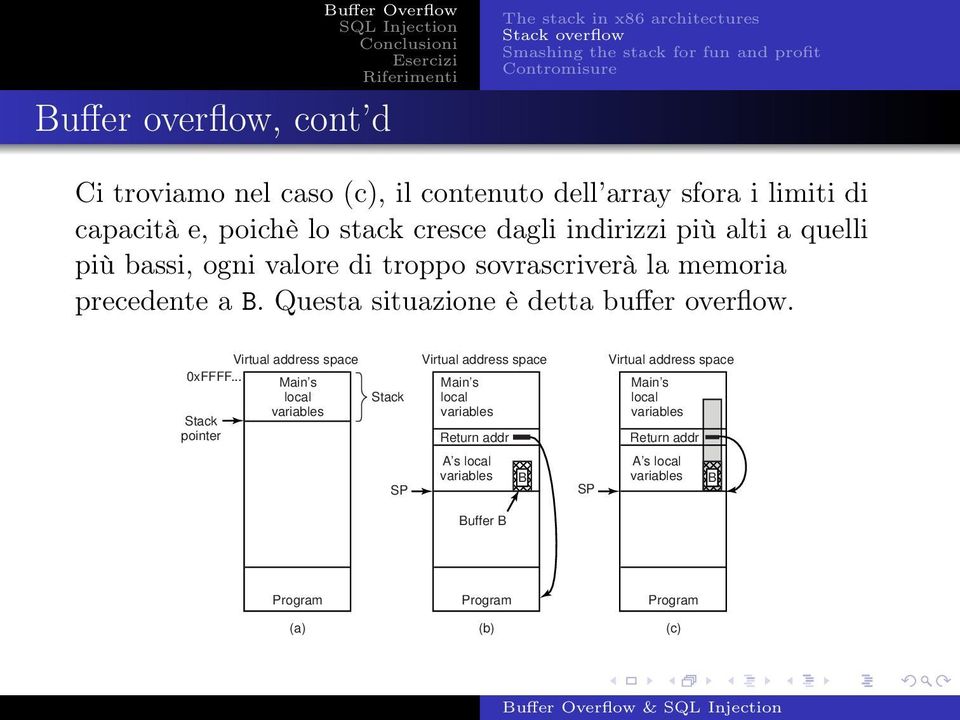 Buffer Overflow
SQL Injection
Conclusioni
Esercizi
Riferimenti

The stack in x86 architectures
Stack overflow
Smashing the stack for fun and profit
Contromisure

Buffer overflow, cont'd

Ci troviamo nel caso (c), il contenuto dell'array sfora i limiti di capacità e, poichè lo stack cresce dagli indirizzi più alti a quelli più bassi, ogni valore di troppo sovrascriverà la memoria precedente a B. Questa situazione è detta buffer overflow.

Virtual address space
0xFFFF...
Main's local variables
Stack
Stack pointer
Program
(a)

Virtual address space
Main's local variables
Return addr
A's local variables
B
SP
Buffer B
Program
(b)

Virtual address space
Main's local variables
Return addr
A's local variables
B
SP
Program
(c)

Buffer Overflow & SQL Injection